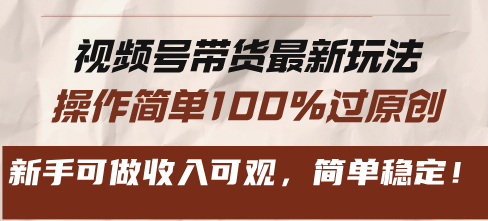 视频号带货最新玩法
操作简单100%过原创

新手可做收入可观，简单稳定！